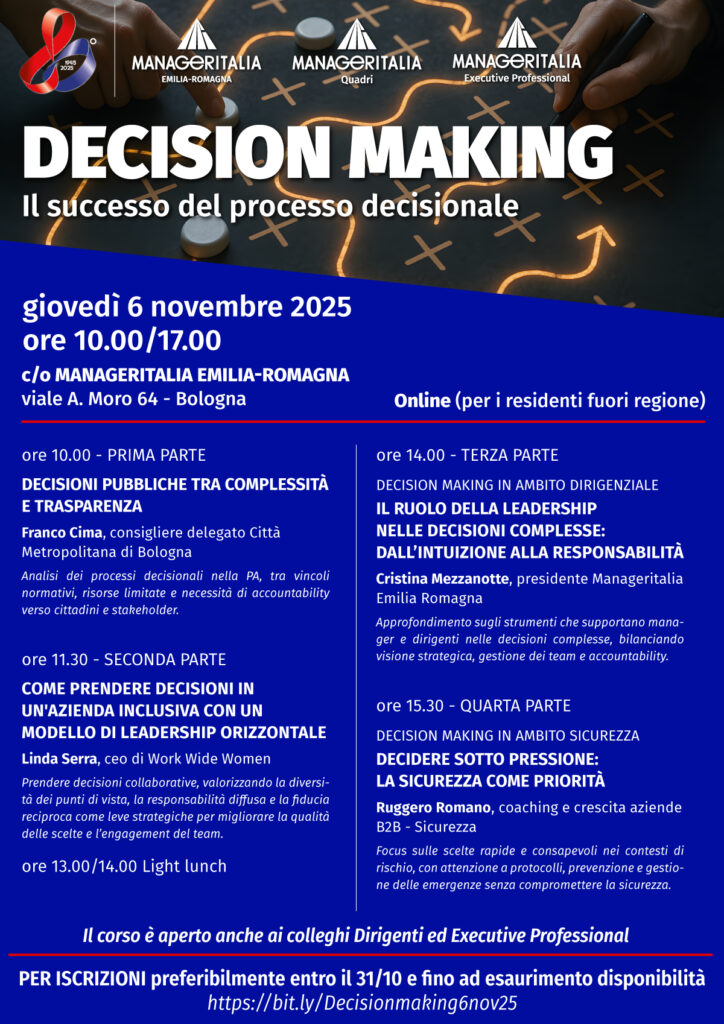 1945 2025

MANAGERITALIA
EMILIA-ROMAGNA

MANAGERITALIA
Quadri

MANAGERITALIA
Executive Professional

DECISION MAKING
Il successo del processo decisionale

giovedì 6 novembre 2025
ore 10.00/17.00

c/o MANAGERITALIA EMILIA-ROMAGNA
viale A. Moro 64 - Bologna

Online (per i residenti fuori regione)

ore 10.00 - PRIMA PARTE

DECISIONI PUBBLICHE TRA COMPLESSITÀ E TRASPARENZA

Franco Cima, consigliere delegato Città Metropolitana di Bologna

Analisi dei processi decisionali nella PA, tra vincoli normativi, risorse limitate e necessità di accountability verso cittadini e stakeholder.

ore 11.30 - SECONDA PARTE

COME PRENDERE DECISIONI IN UN'AZIENDA INCLUSIVA CON UN MODELLO DI LEADERSHIP ORIZZONTALE

Linda Serra, ceo di Work Wide Women

Prendere decisioni collaborative, valorizzando la diversità dei punti di vista, la responsabilità diffusa e la fiducia reciproca come leve strategiche per migliorare la qualità delle scelte e l'engagement del team.

ore 13.00/14.00 Light lunch

ore 14.00 - TERZA PARTE

DECISION MAKING IN AMBITO DIRIGENZIALE

IL RUOLO DELLA LEADERSHIP NELLE DECISIONI COMPLESSE: DALL'INTUIZIONE ALLA RESPONSABILITÀ

Cristina Mezzanotte, presidente Manageritalia Emilia Romagna

Approfondimento sugli strumenti che supportano manager e dirigenti nelle decisioni complesse, bilanciando visione strategica, gestione dei team e accountability.

ore 15.30 - QUARTA PARTE

DECISION MAKING IN AMBITO SICUREZZA

DECIDERE SOTTO PRESSIONE: LA SICUREZZA COME PRIORITÀ

Ruggero Romano, coaching e crescita aziende B2B - Sicurezza

Focus sulle scelte rapide e consapevoli nei contesti di rischio, con attenzione a protocolli, prevenzione e gestione delle emergenze senza compromettere la sicurezza.

Il corso è aperto anche ai colleghi Dirigenti ed Executive Professional

PER ISCRIZIONI preferibilmente entro il 31/10 e fino ad esaurimento disponibilità
https://bit.ly/Decisionmaking6nov25